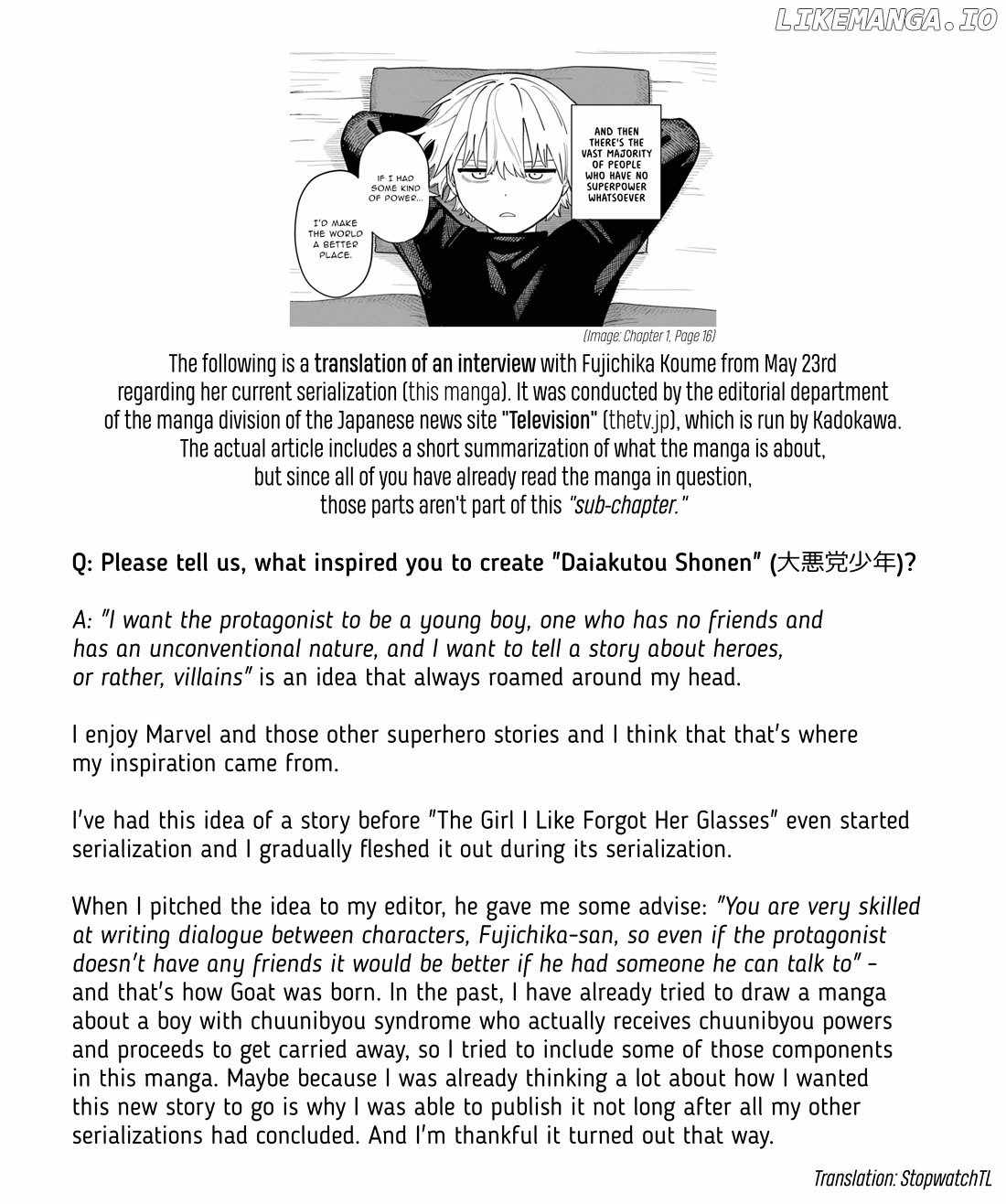 LIKEMANGA.IO

IF I HAD SOME KIND OF POWER...

I'D MAKE THE WORLD A BETTER PLACE.

AND THEN THERE'S THE VAST MAJORITY OF PEOPLE WHO HAVE NO SUPERPOWER WHATSOEVER

(Image: Chapter 1, Page 16)

The following is a translation of an interview with Fujichika Koume from May 23rd regarding her current serialization (this manga). It was conducted by the editorial department of the manga division of the Japanese news site "Television" (thetv.jp), which is run by Kadokawa. The actual article includes a short summarization of what the manga is about, but since all of you have already read the manga in question, those parts aren't part of this "sub-chapter."

Q: Please tell us, what inspired you to create "Daiakutou Shonen" (大悪党少年)?

A: "I want the protagonist to be a young boy, one who has no friends and has an unconventional nature, and I want to tell a story about heroes, or rather, villains" is an idea that always roamed around my head.

I enjoy Marvel and those other superhero stories and I think that that's where my inspiration came from.

I've had this idea of a story before "The Girl I Like Forgot Her Glasses" even started serialization and I gradually fleshed it out during its serialization.

When I pitched the idea to my editor, he gave me some advise: "You are very skilled at writing dialogue between characters, Fujichika-san, so even if the protagonist doesn't have any friends it would be better if he had someone he can talk to" - and that's how Goat was born. In the past, I have already tried to draw a manga about a boy with chuunibyou syndrome who actually receives chuunibyou powers and proceeds to get carried away, so I tried to include some of those components in this manga. Maybe because I was already thinking a lot about how I wanted this new story to go is why I was able to publish it not long after all my other serializations had concluded. And I'm thankful it turned out that way.

Translation: StopwatchTL